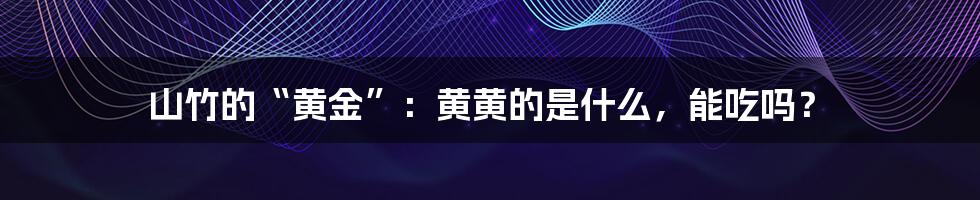 山竹的“黄金”：黄黄的是什么，能吃吗？